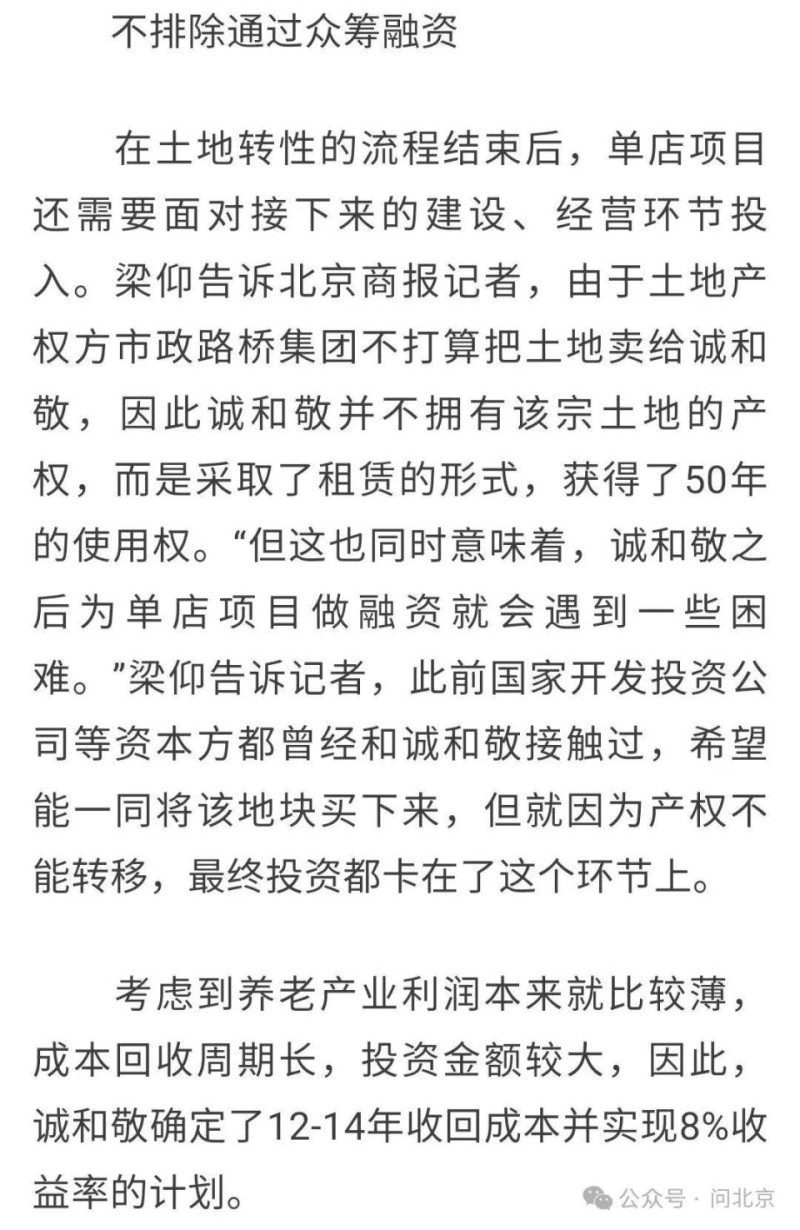 不排除通过众筹融资

在土地转性的流程结束后，单店项目还需要面对接下来的建设、经营环节投入。梁仰告诉北京商报记者，由于土地产权方市政路桥集团不打算把土地卖给诚和敬，因此诚和敬并不拥有该宗土地的产权，而是采取了租赁的形式，获得了50年的使用权。“但这也同时意味着，诚和敬之后为单店项目做融资就会遇到一些困难。”梁仰告诉记者，此前国家开发投资公司等资本方都曾经和诚和敬接触过，希望能一同将该地块买下来，但就因为产权不能转移，最终投资都卡在了这个环节上。

考虑到养老产业利润本来就比较薄，成本回收周期长，投资金额较大，因此，诚和敬确定了12-14年收回成本并实现8%收益率的计划。

公众号 · 问北京